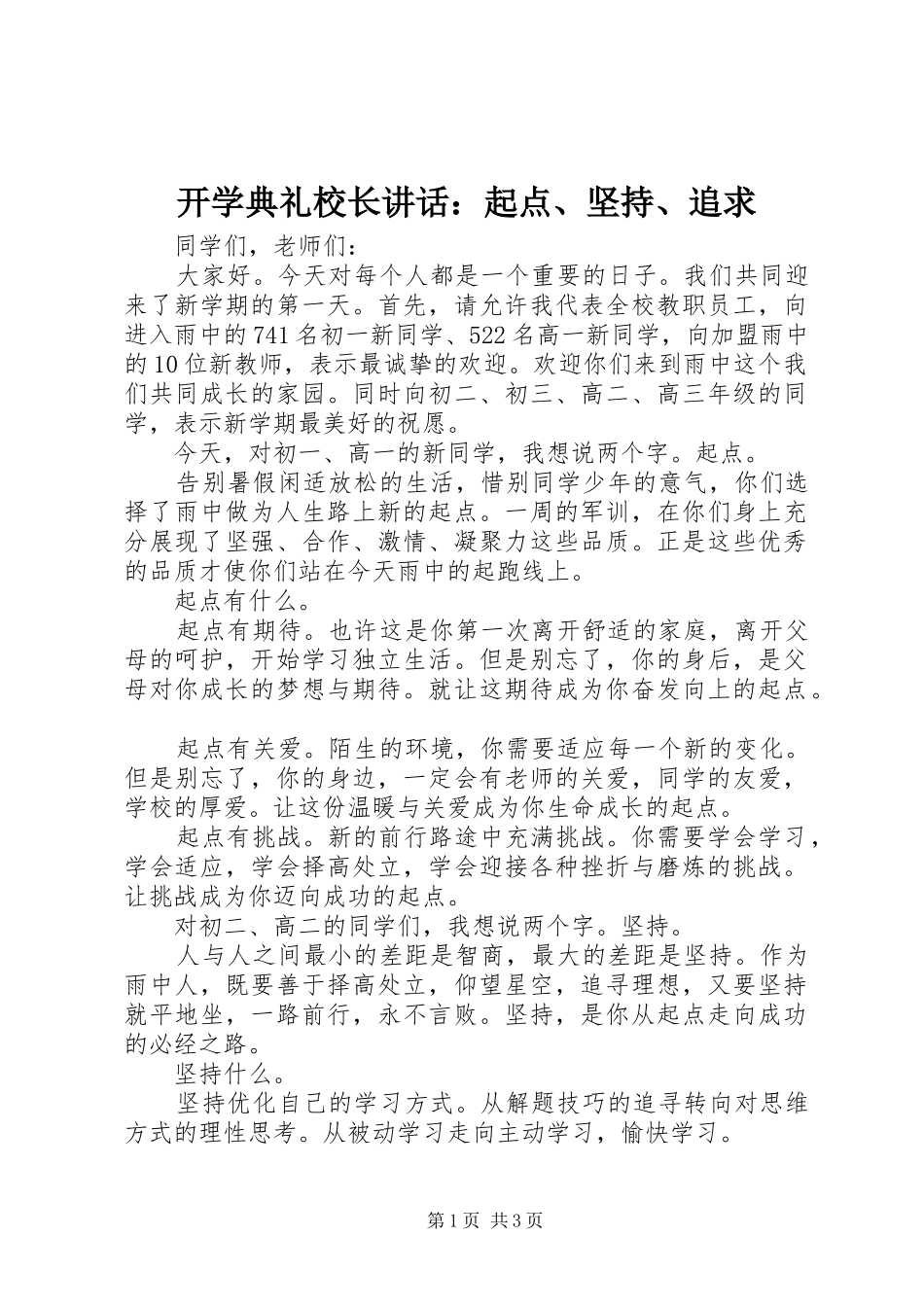 开学典礼校长讲话：起点、坚持、追求

同学们，老师们：

大家好。今天对每个人都是一个重要的日子。我们共同迎来了新学期的第一天。首先，请允许我代表全校教职员工，向进入雨中的741名初一新同学、522名高一新同学，向加盟雨中的10位新教师，表示最诚挚的欢迎。欢迎你们来到雨中这个我们共同成长的家园。同时向初二、初三、高二、高三年级的同学，表示新学期最美好的祝愿。

今天，对初一、高一的新同学，我想说两个字。起点。

告别暑假闲适放松的生活，惜别同学少年的意气，你们选择了雨中做为人生路上新的起点。一周的军训，在你们身上充分展现了坚强、合作、激情、凝聚力这些品质。正是这些优秀的品质才使你们站在今天雨中的起跑线上。

起点有什么。

起点有期待。也许这是你第一次离开舒适的家庭，离开父母的呵护，开始学习独立生活。但是别忘了，你的身后，是父母对你成长的梦想与期待。就让这期待成为你奋发向上的起点。

起点有关爱。陌生的环境，你需要适应每一个新的变化。但是别忘了，你的身边，一定会有老师的关爱，同学的友爱，学校的厚爱。让这份温暖与关爱成为你生命成长的起点。

起点有挑战。新的前行路途中充满挑战。你需要学会学习，学会适应，学会择高处立，学会迎接各种挫折与磨炼的挑战。让挑战成为你迈向成功的起点。

对初二、高二的同学们，我想说两个字。坚持。

人与人之间最小的差距是智商，最大的差距是坚持。作为雨中人，既要善于择高处立，仰望星空，追寻理想，又要坚持就平地坐，一路前行，永不言败。坚持，是你从起点走向成功的必经之路。

坚持什么。

坚持优化自己的学习方式。从解题技巧的追寻转向对思维方式的理性思考。从被动学习走向主动学习，愉快学习。

第1页 共3页